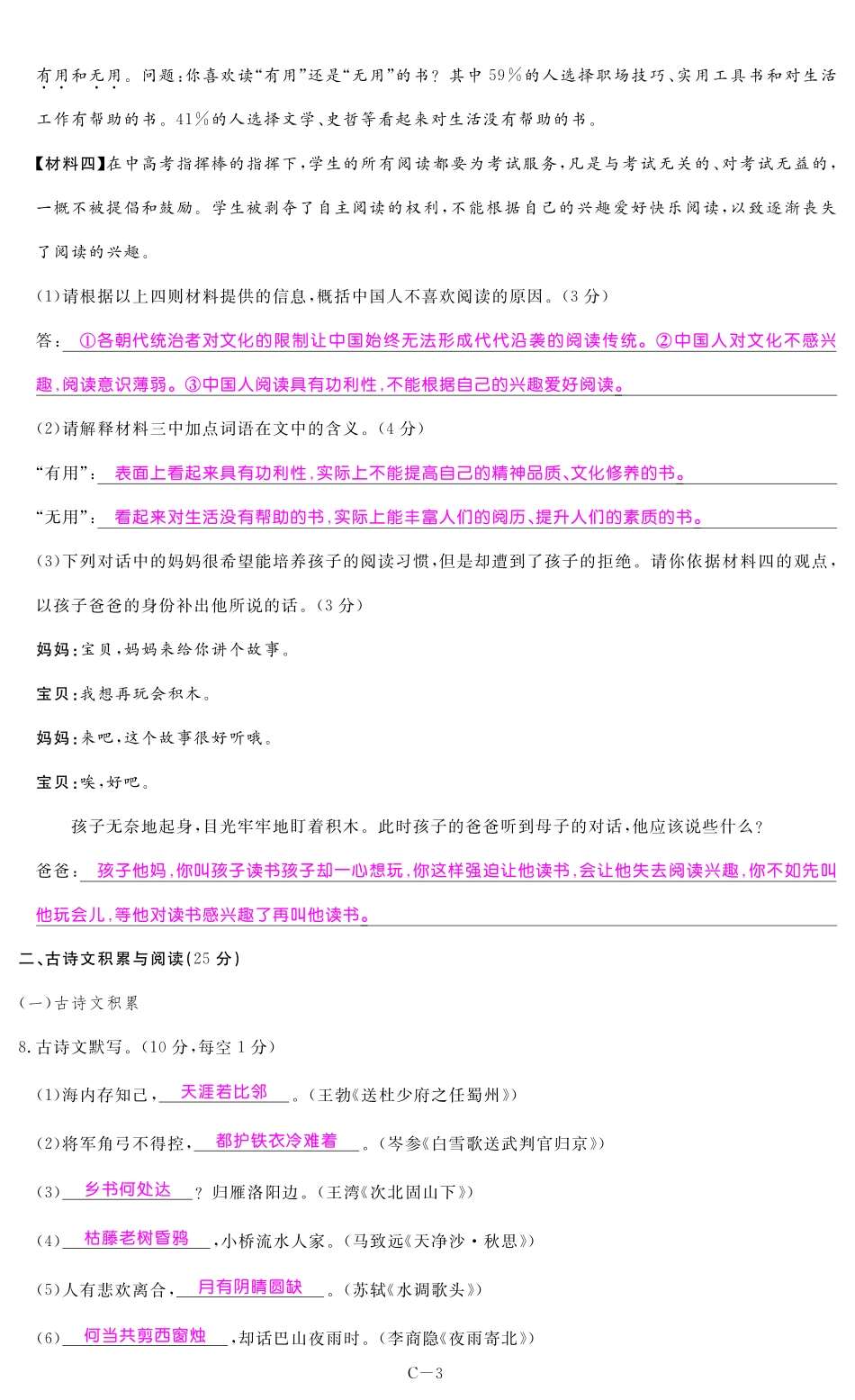 有用和无用。问题：你喜欢读“有用”还是“无用”的书？其中59%的人选择职场技巧、实用工具书和对生活工作有帮助的书。41%的人选择文学、史哲等看起来对生活没有帮助的书。

【材料四】在中高考指挥棒的指挥下，学生的所有阅读都要为考试服务，凡是与考试无关的、对考试无益的，一概不被提倡和鼓励。学生被剥夺了自主阅读的权利，不能根据自己的兴趣爱好快乐阅读，以致逐渐丧失了阅读的兴趣。

(1)请根据以上四则材料提供的信息，概括中国人不喜欢阅读的原因。(3分)

答：①各朝代统治者对文化的限制让中国始终无法形成代代沿袭的阅读传统。②中国人对文化不感兴趣，阅读意识薄弱。③中国人阅读具有功利性，不能根据自己的兴趣爱好阅读。

(2)请解释材料三中加点词语在文中的含义。(4分)

“有用”：表面上看起来具有功利性，实际上不能提高自己的精神品质、文化修养的书。

“无用”：看起来对生活没有帮助的书，实际上能丰富人们的阅历、提升人们的素质的书。

(3)下列对话中的妈妈很希望能培养孩子的阅读习惯，但是却遭到了孩子的拒绝。请你依据材料四的观点，以孩子爸爸的身份补出他所说的话。(3分)

妈妈：宝贝，妈妈来给你讲个故事。

宝贝：我想再玩会积木。

妈妈：来吧，这个故事很好听哦。

宝贝：唉，好吧。

孩子无奈地起身，目光牢牢地盯着积木。此时孩子的爸爸听到母子的对话，他应该说些什么？

爸爸：孩子他妈，你叫孩子读书孩子却一心想玩，你这样强迫让他读书，会让他失去阅读兴趣，你不如先叫他玩会儿，等他对读书感兴趣了再叫他读书。

二、古诗文积累与阅读(25分)

(一)古诗文积累

8.古诗文默写。(10分，每空1分)

(1)海内存知己，天涯若比邻。(王勃《送杜少府之任蜀州》)

(2)将军角弓不得控，都护铁衣冷难着。(岑参《白雪歌送武判官归京》)

(3)乡书何处达？归雁洛阳边。(王湾《次北固山下》)

(4)枯藤老树昏鸦，小桥流水人家。(马致远《天净沙·秋思》)

(5)人有悲欢离合，月有阴晴圆缺。(苏轼《水调歌头》)

(6)何当共剪西窗烛，却话巴山夜雨时。(李商隐《夜雨寄北》)

C—3